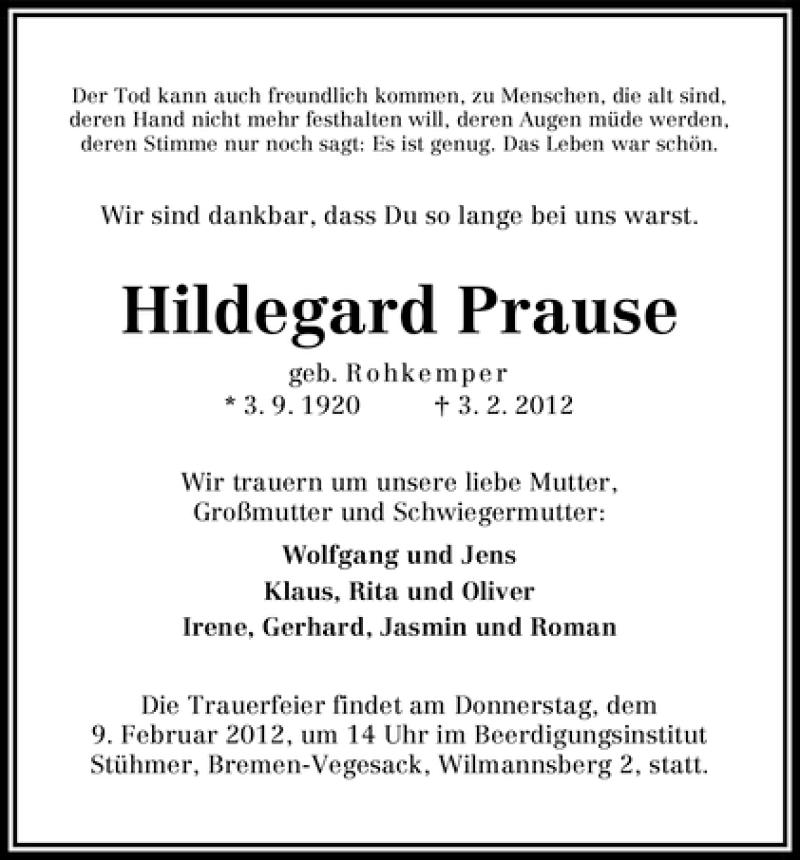 Der Tod kann auch freundlich kommen, zu Menschen, die alt sind, deren Hand nicht mehr festhalten will, deren Augen müde werden, deren Stimme nur noch sagt: Es ist genug. Das Leben war schön.

Wir sind dankbar, dass Du so lange bei uns warst.

Hildegard Prause

geb. Rohkemper
* 3. 9. 1920 † 3. 2. 2012

Wir trauern um unsere liebe Mutter, Großmutter und Schwiegermutter:

Wolfgang und Jens
Klaus, Rita und Oliver
Irene, Gerhard, Jasmin und Roman

Die Trauerfeier findet am Donnerstag, dem 9. Februar 2012, um 14 Uhr im Beerdigungsinstitut Stühmer, Bremen-Vegesack, Wilmannsberg 2, statt.